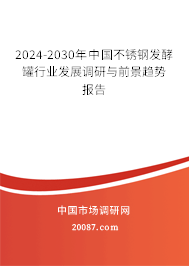 2024-2030年中国不锈钢发酵罐行业发展调研与前景趋势报告

中国市场调研网

20087.com